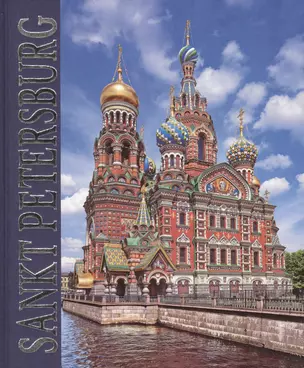 SANKT PETERSBURG